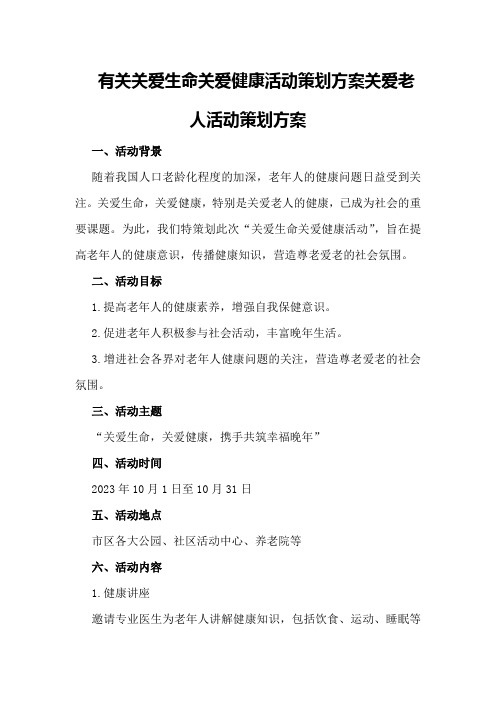 有关关爱生命关爱健康活动策划方案关爱老人活动策划方案

一、活动背景

随着我国人口老龄化程度的加深，老年人的健康问题日益受到关注。关爱生命，关爱健康，特别是关爱老人的健康，已成为社会的重要课题。为此，我们特策划此次“关爱生命关爱健康活动”，旨在提高老年人的健康意识，传播健康知识，营造尊老爱老的社会氛围。

二、活动目标

1.提高老年人的健康素养，增强自我保健意识。

2.促进老年人积极参与社会活动，丰富晚年生活。

3.增进社会各界对老年人健康问题的关注，营造尊老爱老的社会氛围。

三、活动主题

“关爱生命，关爱健康，携手共筑幸福晚年”

四、活动时间

2023年10月1日至10月31日

五、活动地点

市区各大公园、社区活动中心、养老院等

六、活动内容

1.健康讲座

邀请专业医生为老年人讲解健康知识，包括饮食、运动、睡眠等